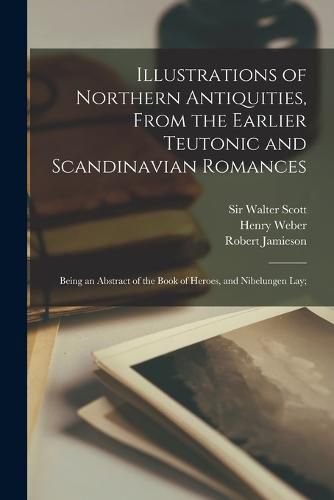 Illustrations of Northern Antiquities, From the Earlier Teutonic and Scandinavian Romances

Sir Walter Scott
Henry Weber
Robert Jamieson

Being an Abstract of the Book of Heroes, and Nibelungen Lay;